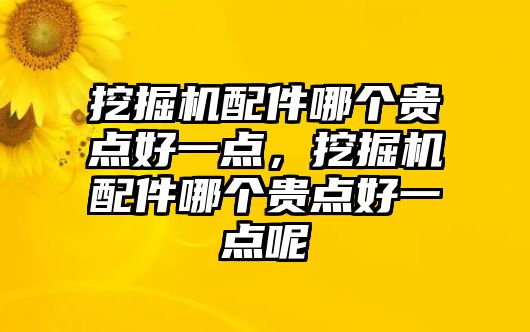 挖掘机配件哪个贵点好一点，挖掘机配件哪个贵点好一点呢